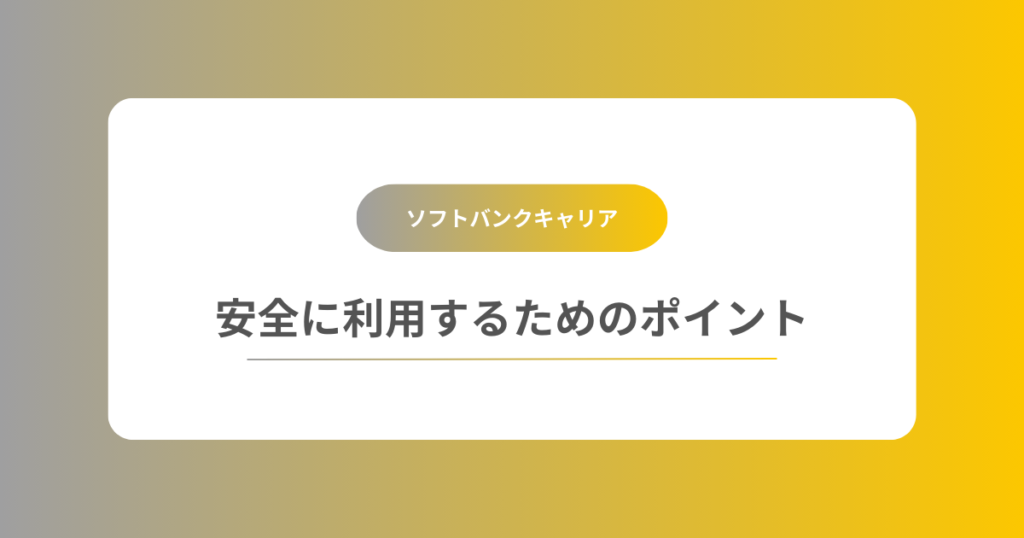 ソフトバンクキャリア

安全に利用するためのポイント